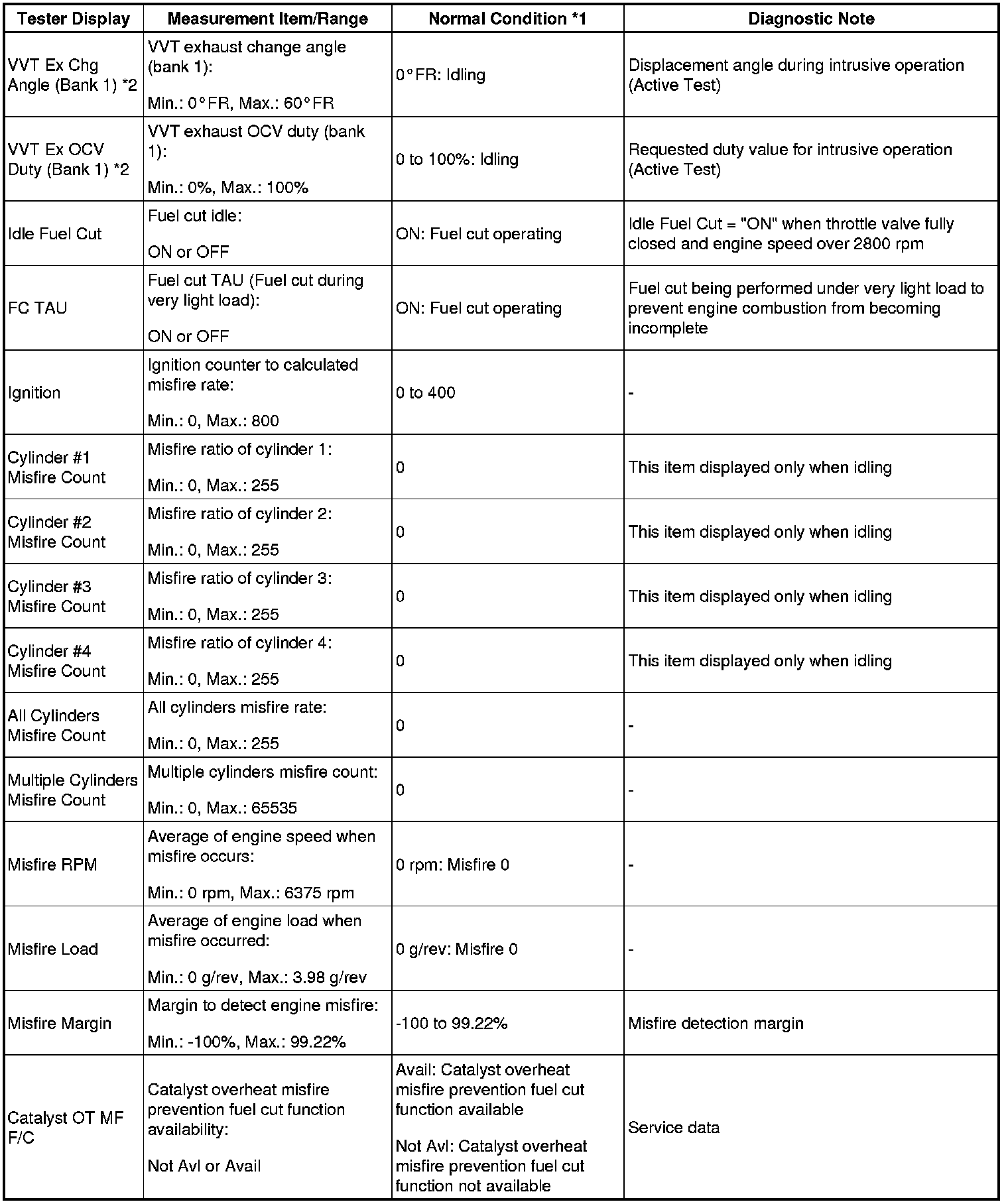 | Tester Display | Measurement Item/Range | Normal Condition *1 | Diagnostic Note |
|---|---|---|---|
| VVT Ex Chg Angle (Bank 1) *2 | VVT exhaust change angle (bank 1): Min.: 0°FR, Max.: 60°FR | 0°FR: Idling | Displacement angle during intrusive operation (Active Test) |
| VVT Ex OCV Duty (Bank 1) *2 | VVT exhaust OCV duty (bank 1): Min.: 0%, Max.: 100% | 0 to 100%: Idling | Requested duty value for intrusive operation (Active Test) |
| Idle Fuel Cut | Fuel cut idle: ON or OFF | ON: Fuel cut operating | Idle Fuel Cut = "ON" when throttle valve fully closed and engine speed over 2800 rpm |
| FC TAU | Fuel cut TAU (Fuel cut during very light load): ON or OFF | ON: Fuel cut operating | Fuel cut being performed under very light load to prevent engine combustion from becoming incomplete |
| Ignition | Ignition counter to calculated misfire rate: Min.: 0, Max.: 800 | 0 to 400 | - |
| Cylinder #1 Misfire Count | Misfire ratio of cylinder 1: Min.: 0, Max.: 255 | 0 | This item displayed only when idling |
| Cylinder #2 Misfire Count | Misfire ratio of cylinder 2: Min.: 0, Max.: 255 | 0 | This item displayed only when idling |
| Cylinder #3 Misfire Count | Misfire ratio of cylinder 3: Min.: 0, Max.: 255 | 0 | This item displayed only when idling |
| Cylinder #4 Misfire Count | Misfire ratio of cylinder 4: Min.: 0, Max.: 255 | 0 | This item displayed only when idling |
| All Cylinders Misfire Count | All cylinders misfire rate: Min.: 0, Max.: 255 | 0 | - |
| Multiple Cylinders Misfire Count | Multiple cylinders misfire count: Min.: 0, Max.: 65535 | 0 | - |
| Misfire RPM | Average of engine speed when misfire occurs: Min.: 0 rpm, Max.: 6375 rpm | 0 rpm: Misfire 0 | - |
| Misfire Load | Average of engine load when misfire occurred: Min.: 0 g/rev, Max.: 3.98 g/rev | 0 g/rev: Misfire 0 | - |
| Misfire Margin | Margin to detect engine misfire: Min.: -100%, Max.: 99.22% | -100 to 99.22% | Misfire detection margin |
| Catalyst OT MF F/C | Catalyst overheat misfire prevention fuel cut function availability: Not Avl or Avail | Avail: Catalyst overheat misfire prevention fuel cut function available Not Avl: Catalyst overheat misfire prevention fuel cut function not available | Service data |